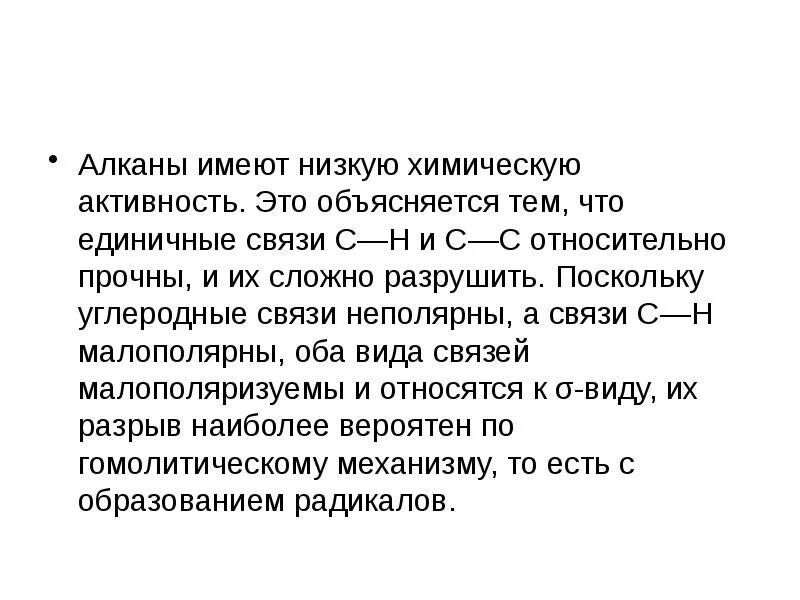 • Алканы имеют низкую химическую активность. Это объясняется тем, что единичные связи C—H и C—C относительно прочны, и их сложно разрушить. Поскольку углеродные связи неполярны, а связи C—H малополярны, оба вида связей малополяризуемы и относятся к σ-виду, их разрыв наиболее вероятен по гомолитическому механизму, то есть с образованием радикалов.